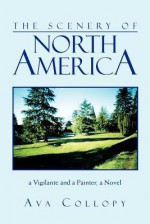 THE SCENERY OF
NORTH AMERICA

a Vigilante and a Painter, a Novel

AVA COLLOPY